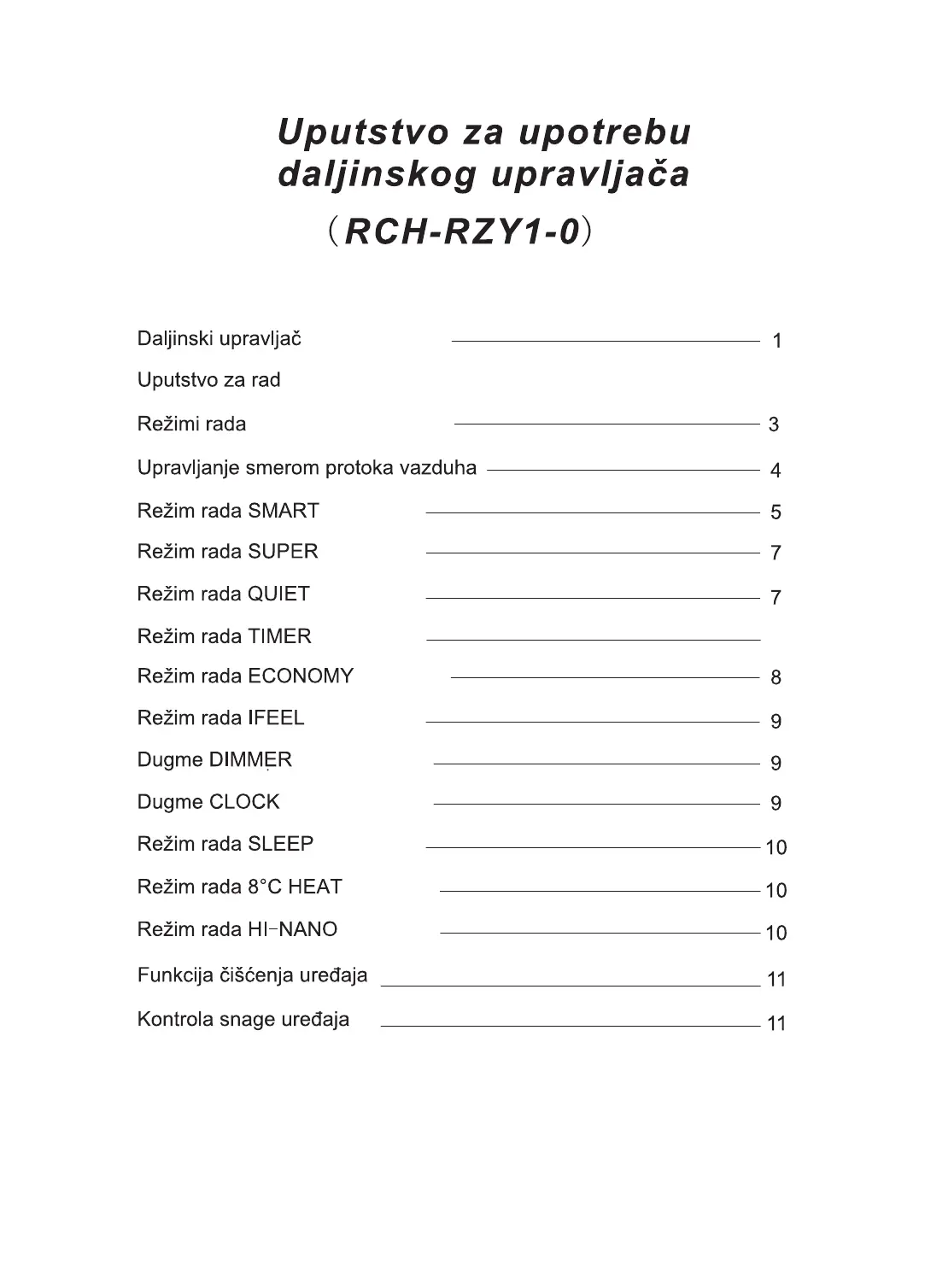 Uputstvo za upotrebu daljinskog upravljača

（RCH-RZY1-0）

Daljinski upravljač 1

Uputstvo za rad

Režimi rada 3

Upravljanje smerom protoka vazduha 4

Režim rada SMART 5

Režim rada SUPER 7

Režim rada QUIET 7

Režim rada TIMER

Režim rada ECONOMY 8

Režim rada IFEEL 9

Dugme DIMMER 9

Dugme CLOCK 9

Režim rada SLEEP 10

Režim rada 8°C HEAT 10

Režim rada HI-NANO 10

Funkcija čišćenja uređaja 11

Kontrola snage uređaja 11